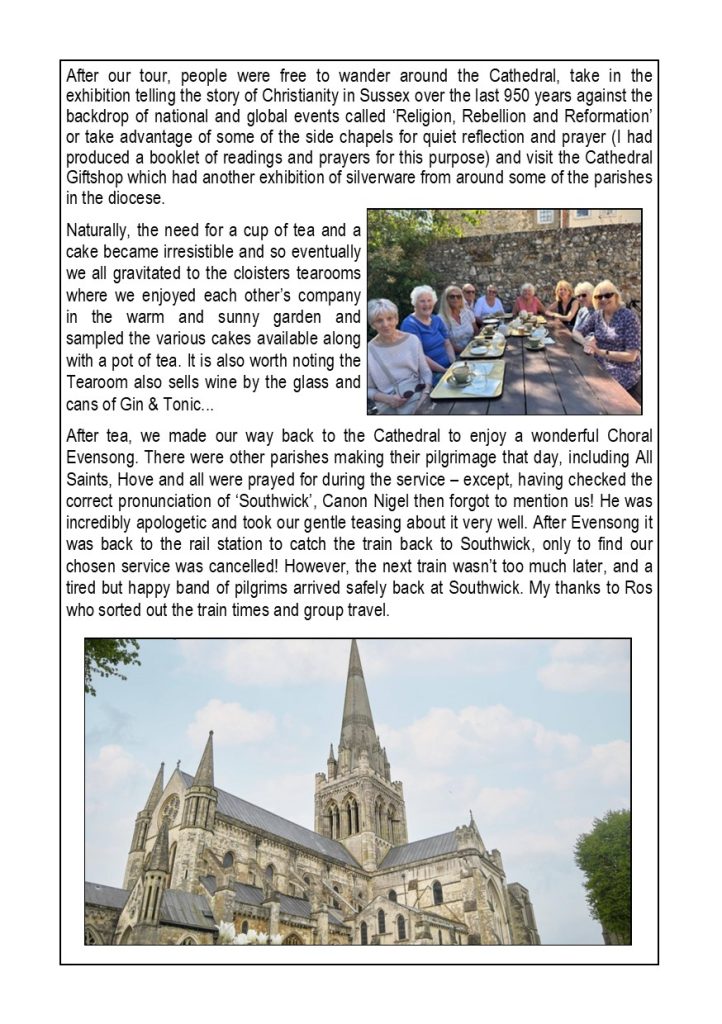 After our tour, people were free to wander around the Cathedral, take in the exhibition telling the story of Christianity in Sussex over the last 950 years against the backdrop of national and global events called 'Religion, Rebellion and Reformation' or take advantage of some of the side chapels for quiet reflection and prayer (I had produced a booklet of readings and prayers for this purpose) and visit the Cathedral Giftshop which had another exhibition of silverware from around some of the parishes in the diocese.

Naturally, the need for a cup of tea and a cake became irresistible and so eventually we all gravitated to the cloisters tearooms where we enjoyed each other's company in the warm and sunny garden and sampled the various cakes available along with a pot of tea. It is also worth noting the Tearoom also sells wine by the glass and cans of Gin & Tonic...

After tea, we made our way back to the Cathedral to enjoy a wonderful Choral Evensong. There were other parishes making their pilgrimage that day, including All Saints, Hove and all were prayed for during the service – except, having checked the correct pronunciation of 'Southwick', Canon Nigel then forgot to mention us! He was incredibly apologetic and took our gentle teasing about it very well. After Evensong it was back to the rail station to catch the train back to Southwick, only to find our chosen service was cancelled! However, the next train wasn't too much later, and a tired but happy band of pilgrims arrived safely back at Southwick. My thanks to Ros who sorted out the train times and group travel.